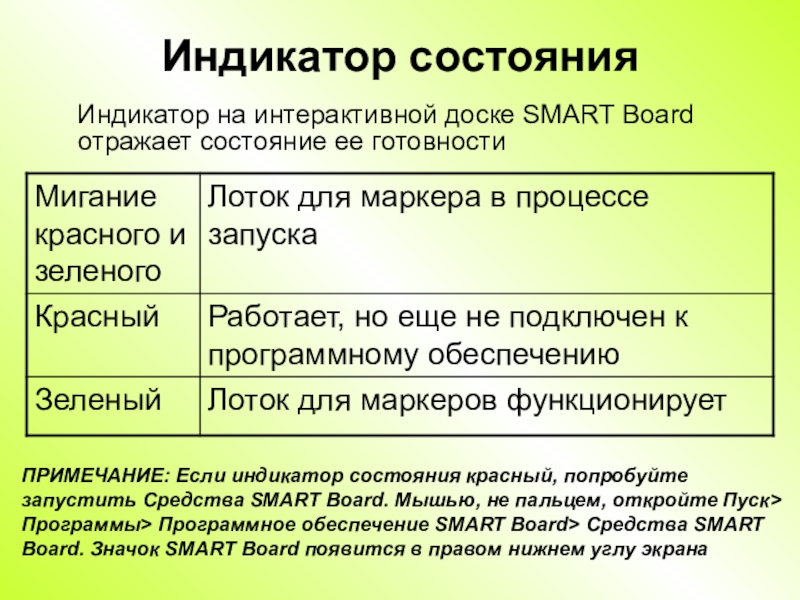 Индикатор состояния

Индикатор на интерактивной доске SMART Board отражает состояние ее готовности

| Мигание красного и зеленого | Лоток для маркера в процессе запуска |
|---|---|
| Красный | Работает, но еще не подключен к программному обеспечению |
| Зеленый | Лоток для маркеров функционирует |

ПРИМЕЧАНИЕ: Если индикатор состояния красный, попробуйте запустить Средства SMART Board. Мышью, не пальцем, откройте Пуск> Программы> Программное обеспечение SMART Board> Средства SMART Board. Значок SMART Board появится в правом нижнем углу экрана